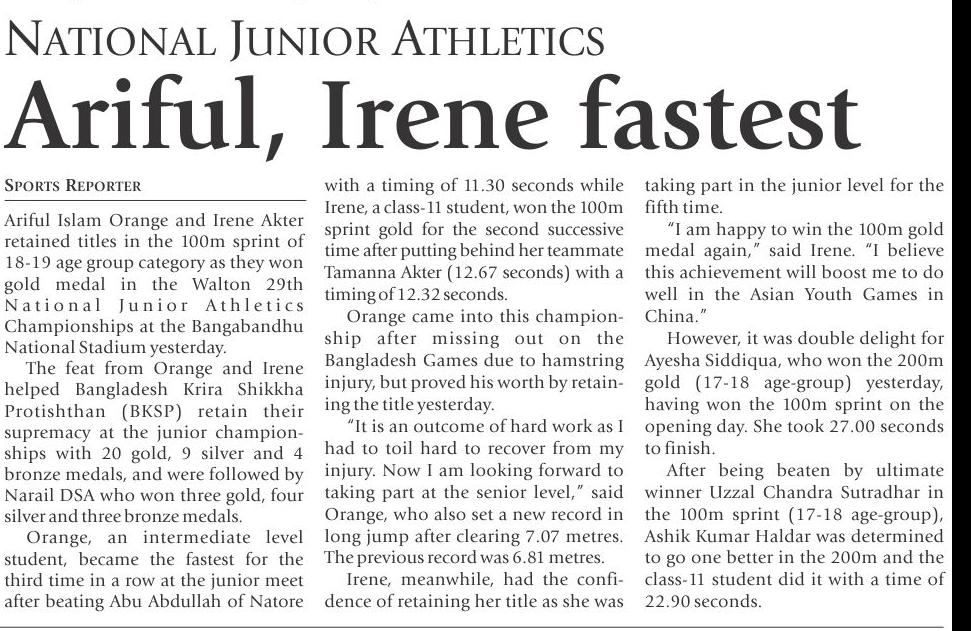 NATIONAL JUNIOR ATHLETICS

Ariful, Irene fastest

SPORTS REPORTER

Ariful Islam Orange and Irene Akter retained titles in the 100m sprint of 18-19 age group category as they won gold medal in the Walton 29th National Junior Athletics Championships at the Bangabandhu National Stadium yesterday.

The feat from Orange and Irene helped Bangladesh Krira Shikkha Protishthan (BKSP) retain their supremacy at the junior championships with 20 gold, 9 silver and 4 bronze medals, and were followed by Narail DSA who won three gold, four silver and three bronze medals.

Orange, an intermediate level student, became the fastest for the third time in a row at the junior meet after beating Abu Abdullah of Natore with a timing of 11.30 seconds while Irene, a class-11 student, won the 100m sprint gold for the second successive time after putting behind her teammate Tamanna Akter (12.67 seconds) with a timing of 12.32 seconds.

Orange came into this championship after missing out on the Bangladesh Games due to hamstring injury, but proved his worth by retaining the title yesterday.

"It is an outcome of hard work as I had to toil hard to recover from my injury. Now I am looking forward to taking part at the senior level," said Orange, who also set a new record in long jump after clearing 7.07 metres. The previous record was 6.81 metres.

Irene, meanwhile, had the confidence of retaining her title as she was taking part in the junior level for the fifth time.

"I am happy to win the 100m gold medal again," said Irene. "I believe this achievement will boost me to do well in the Asian Youth Games in China."

However, it was double delight for Ayesha Siddiqua, who won the 200m gold (17-18 age-group) yesterday, having won the 100m sprint on the opening day. She took 27.00 seconds to finish.

After being beaten by ultimate winner Uzzal Chandra Sutradhar in the 100m sprint (17-18 age-group), Ashik Kumar Haldar was determined to go one better in the 200m and the class-11 student did it with a time of 22.90 seconds.